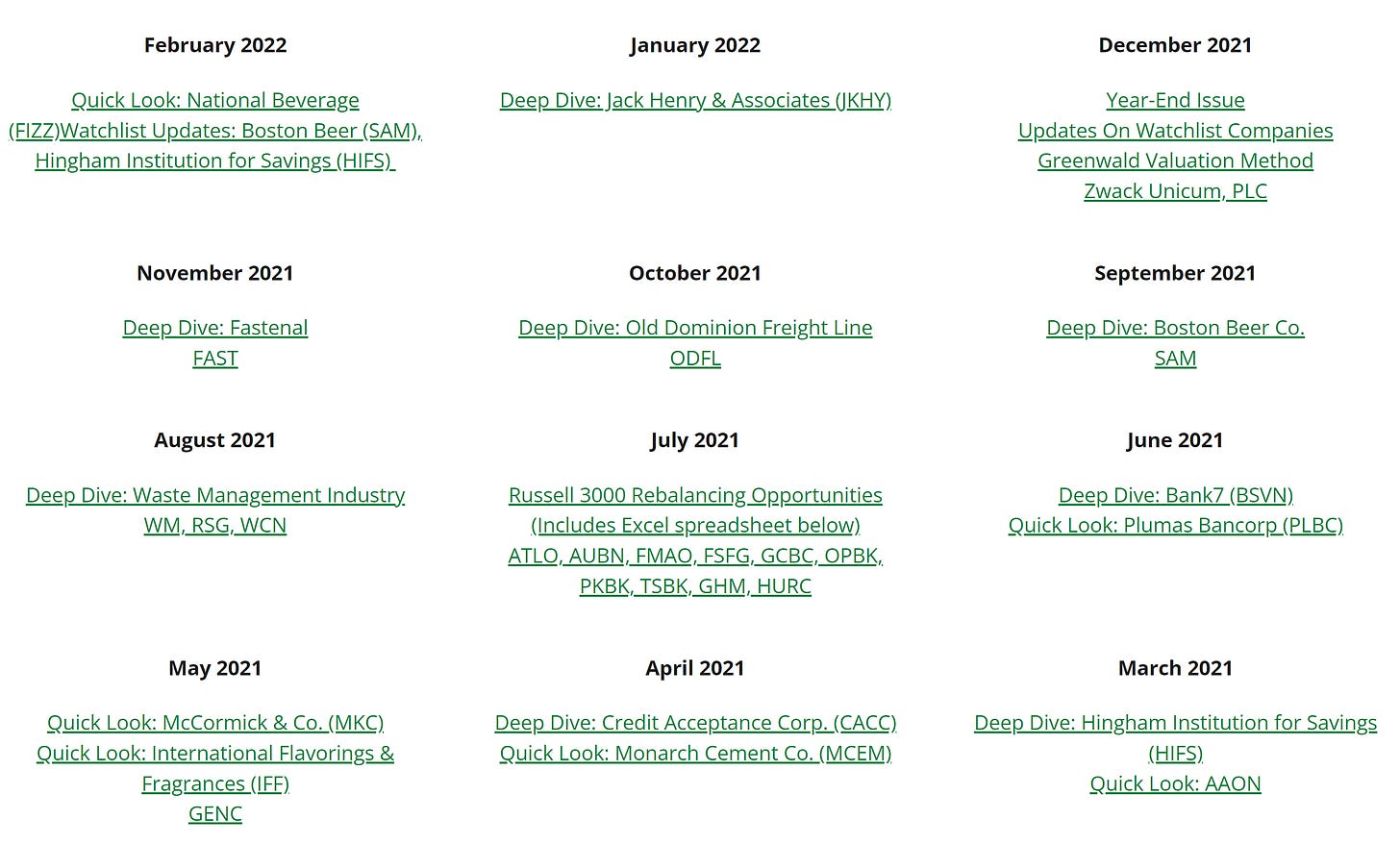 February 2022

Quick Look: National Beverage (FIZZ)Watchlist Updates: Boston Beer (SAM), Hingham Institution for Savings (HIFS)

January 2022

Deep Dive: Jack Henry & Associates (JKHY)

December 2021

Year-End Issue
Updates On Watchlist Companies
Greenwald Valuation Method
Zwack Unicum, PLC

November 2021

Deep Dive: Fastenal
FAST

October 2021

Deep Dive: Old Dominion Freight Line
ODFL

September 2021

Deep Dive: Boston Beer Co.
SAM

August 2021

Deep Dive: Waste Management Industry
WM, RSG, WCN

July 2021

Russell 3000 Rebalancing Opportunities
(Includes Excel spreadsheet below)
ATLO, AUBN, FMAO, FSFG, GCBC, OPBK, PKBK, TSBK, GHM, HURC

June 2021

Deep Dive: Bank7 (BSVN)
Quick Look: Plumas Bancorp (PLBC)

May 2021

Quick Look: McCormick & Co. (MKC)
Quick Look: International Flavorings & Fragrances (IFF)
GENC

April 2021

Deep Dive: Credit Acceptance Corp. (CACC)
Quick Look: Monarch Cement Co. (MCEM)

March 2021

Deep Dive: Hingham Institution for Savings (HIFS)
Quick Look: AAON